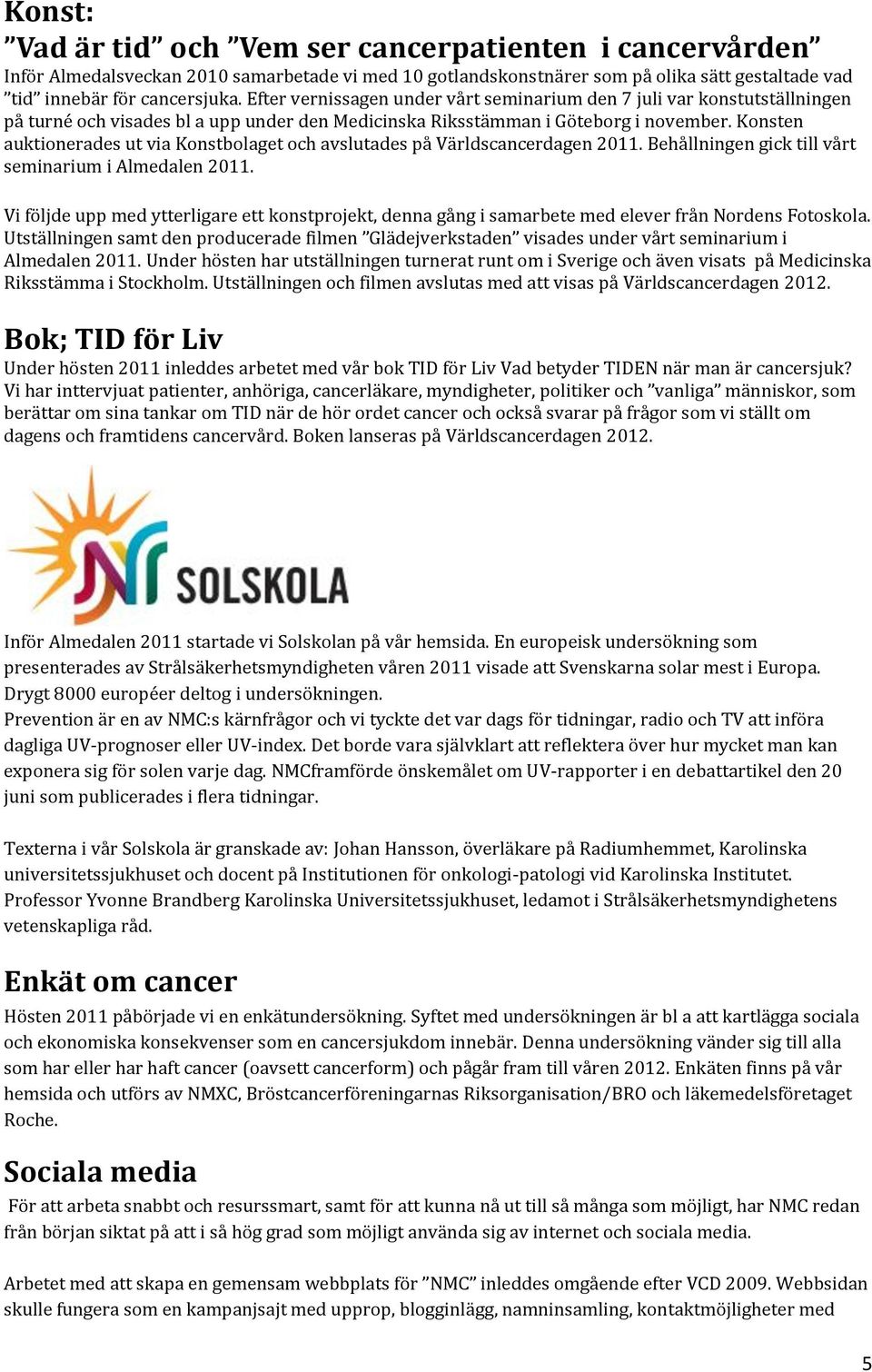 Konst:
”Vad är tid” och ”Vem ser cancerpatienten i cancervården”
Inför Almedalsveckan 2010 samarbetade vi med 10 gotlandskonstnärer som på olika sätt gestaltade vad ”tid” innebär för cancersjuka. Efter vernissagen under vårt seminarium den 7 juli var konstutställningen på turné och visades bl a upp under den Medicinska Riksstämman i Göteborg i november. Konsten auktionerades ut via Konstbolaget och avslutades på Världscancerdagen 2011. Behållningen gick till vårt seminarium i Almedalen 2011.

Vi följde upp med ytterligare ett konstprojekt, denna gång i samarbete med elever från Nordens Fotoskola. Utställningen samt den producerade filmen ”Glädejverkstaden” visades under vårt seminarium i Almedalen 2011. Under hösten har utställningen turnerat runt om i Sverige och även visats på Medicinska Riksstämma i Stockholm. Utställningen och filmen avslutas med att visas på Världscancerdagen 2012.

Bok; TID för Liv
Under hösten 2011 inleddes arbetet med vår bok TID för Liv Vad betyder TIDEN när man är cancersjuk? Vi har inttervjuat patienter, anhöriga, cancerläkare, myndigheter, politiker och ”vanliga” människor, som berättar om sina tankar om TID när de hör ordet cancer och också svarar på frågor som vi ställt om dagens och framtidens cancervård. Boken lanseras på Världscancerdagen 2012.

SOLSKOLA

Inför Almedalen 2011 startade vi Solskolan på vår hemsida. En europeisk undersökning som presenterades av Strålsäkerhetsmyndigheten våren 2011 visade att Svenskarna solar mest i Europa. Drygt 8000 européer deltog i undersökningen.
Prevention är en av NMC:s kärnfrågor och vi tyckte det var dags för tidningar, radio och TV att införa dagliga UV-prognoser eller UV-index. Det borde vara självklart att reflektera över hur mycket man kan exponera sig för solen varje dag. NMCframförde önskemålet om UV-rapporter i en debattartikel den 20 juni som publicerades i flera tidningar.

Texterna i vår Solskola är granskade av: Johan Hansson, överläkare på Radiumhemmet, Karolinska universitetssjukhuset och docent på Institutionen för onkologi-patologi vid Karolinska Institutet. Professor Yvonne Brandberg Karolinska Universitetssjukhuset, ledamot i Strålsäkerhetsmyndighetens vetenskapliga råd.

Enkät om cancer
Hösten 2011 påbörjade vi en enkätundersökning. Syftet med undersökningen är bl a att kartlägga sociala och ekonomiska konsekvenser som en cancersjukdom innebär. Denna undersökning vänder sig till alla som har eller har haft cancer (oavsett cancerform) och pågår fram till våren 2012. Enkäten finns på vår hemsida och utförs av NMXC, Bröstcancerföreningarnas Riksorganisation/BRO och läkemedelsföretaget Roche.

Sociala media
För att arbeta snabbt och resurssmart, samt för att kunna nå ut till så många som möjligt, har NMC redan från början siktat på att i så hög grad som möjligt använda sig av internet och sociala media.

Arbetet med att skapa en gemensam webbplats för ”NMC” inleddes omgående efter VCD 2009. Webbsidan skulle fungera som en kampanjsajt med upprop, blogginlägg, namninsamling, kontaktmöjligheter med

5